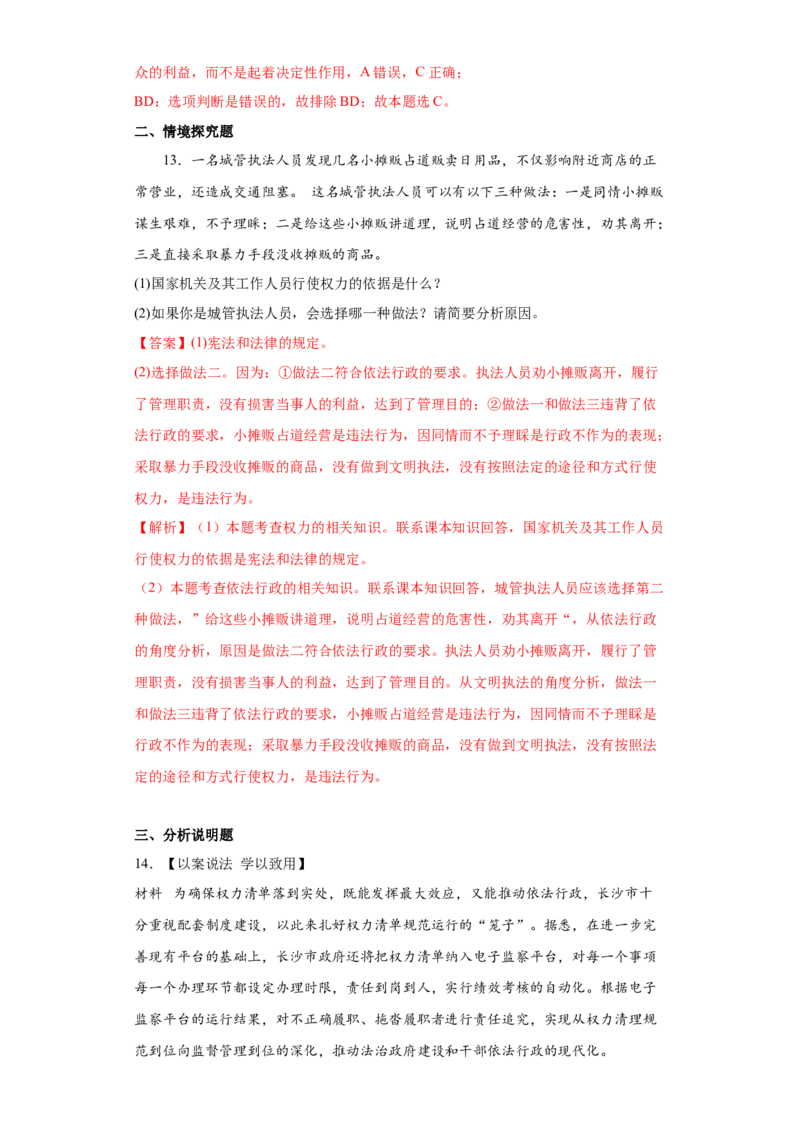 众的利益，而不是起着决定性作用，A错误，C正确；

BD：选项判断是错误的，故排除BD；故本题选C。

二、情境探究题

13．一名城管执法人员发现几名小摊贩占道贩卖日用品，不仅影响附近商店的正常营业，还造成交通阻塞。 这名城管执法人员可以有以下三种做法：一是同情小摊贩谋生艰难，不予理睬；二是给这些小摊贩讲道理，说明占道经营的危害性，劝其离开；三是直接采取暴力手段没收摊贩的商品。

(1)国家机关及其工作人员行使权力的依据是什么？

(2)如果你是城管执法人员，会选择哪一种做法？请简要分析原因。

【答案】(1)宪法和法律的规定。

(2)选择做法二。因为：①做法二符合依法行政的要求。执法人员劝小摊贩离开，履行了管理职责，没有损害当事人的利益，达到了管理目的；②做法一和做法三违背了依法行政的要求，小摊贩占道经营是违法行为，因同情而不予理睬是行政不作为的表现；采取暴力手段没收摊贩的商品，没有做到文明执法，没有按照法定的途径和方式行使权力，是违法行为。

【解析】（1）本题考查权力的相关知识。联系课本知识回答，国家机关及其工作人员行使权力的依据是宪法和法律的规定。

（2）本题考查依法行政的相关知识。联系课本知识回答，城管执法人员应该选择第二种做法，”给这些小摊贩讲道理，说明占道经营的危害性，劝其离开“，从依法行政的角度分析，原因是做法二符合依法行政的要求。执法人员劝小摊贩离开，履行了管理职责，没有损害当事人的利益，达到了管理目的。从文明执法的角度分析，做法一和做法三违背了依法行政的要求，小摊贩占道经营是违法行为，因同情而不予理睬是行政不作为的表现；采取暴力手段没收摊贩的商品，没有做到文明执法，没有按照法定的途径和方式行使权力，是违法行为。

三、分析说明题

14．【以案说法 学以致用】

材料 为确保权力清单落到实处，既能发挥最大效应，又能推动依法行政，长沙市十分重视配套制度建设，以此来扎好权力清单规范运行的“笼子”。据悉，在进一步完善现有平台的基础上，长沙市政府还将把权力清单纳入电子监察平台，对每一个事项每一个办理环节都设定办理时限，责任到岗到人，实行绩效考核的自动化。根据电子监察平台的运行结果，对不正确履职、拖沓履职者进行责任追究，实现从权力清理规范到位向监督管理到位的深化，推动法治政府建设和干部依法行政的现代化。